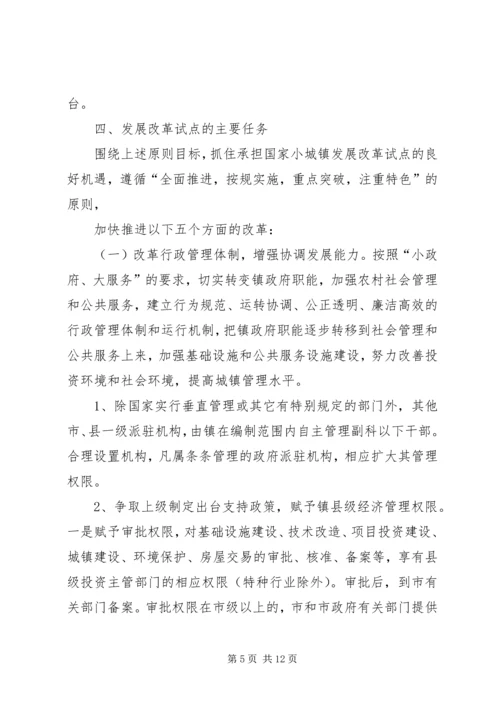 台。

四、发展改革试点的主要任务

围绕上述原则目标，抓住承担国家小城镇发展改革试点的良好机遇，遵循“全面推进，按规实施，重点突破，注重特色”的原则，

加快推进以下五个方面的改革：

（一）改革行政管理体制，增强协调发展能力。按照“小政府、大服务”的要求，切实转变镇政府职能，加强农村社会管理和公共服务，建立行为规范、运转协调、公正透明、廉洁高效的行政管理体制和运行机制，把镇政府职能逐步转移到社会管理和公共服务上来，加强基础设施和公共服务设施建设，努力改善投资环境和社会环境，提高城镇管理水平。

1、除国家实行垂直管理或其它有特别规定的部门外，其他市、县一级派驻机构，由镇在编制范围内自主管理副科以下干部。合理设置机构，凡属条条管理的政府派驻机构，相应扩大其管理权限。

2、争取上级制定出台支持政策，赋予镇县级经济管理权限。一是赋予审批权限，对基础设施建设、技术改造、项目投资建设、城镇建设、环境保护、房屋交易的审批、核准、备案等，享有县级投资主管部门的相应权限（特种行业除外）。审批后，到市有关部门备案。审批权限在市级以上的，市和市政府有关部门提供

第 5 页 共 12 页